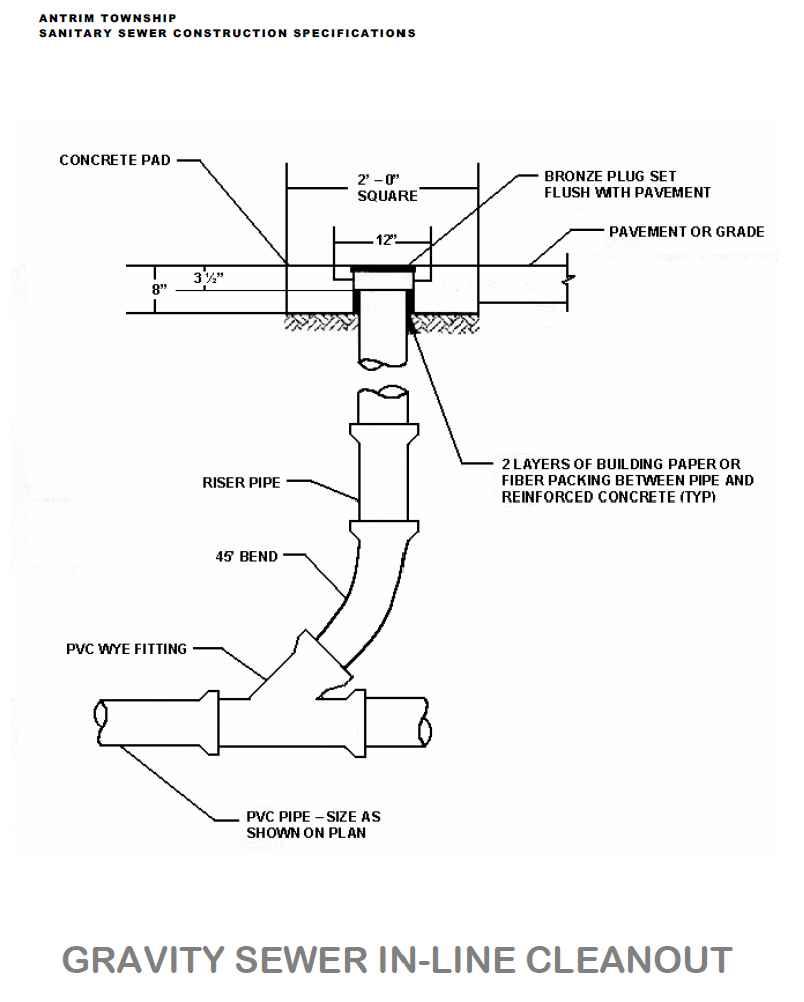 ANTRIM TOWNSHIP
SANITARY SEWER CONSTRUCTION SPECIFICATIONS

CONCRETE PAD

2' – 0"
SQUARE

BRONZE PLUG SET
FLUSH WITH PAVEMENT

12"

PAVEMENT OR GRADE

8"

3 ½"

2 LAYERS OF BUILDING PAPER OR FIBER PACKING BETWEEN PIPE AND REINFORCED CONCRETE (TYP)

RISER PIPE

45' BEND

PVC WYE FITTING

PVC PIPE – SIZE AS SHOWN ON PLAN

GRAVITY SEWER IN-LINE CLEANOUT